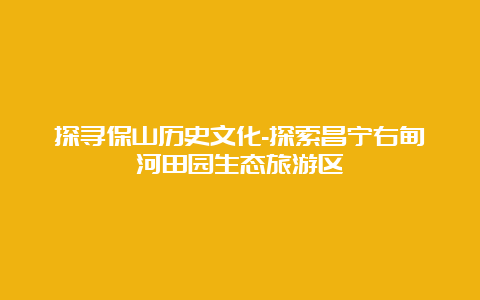 探寻保山历史文化-探索昌宁右甸河田园生态旅游区